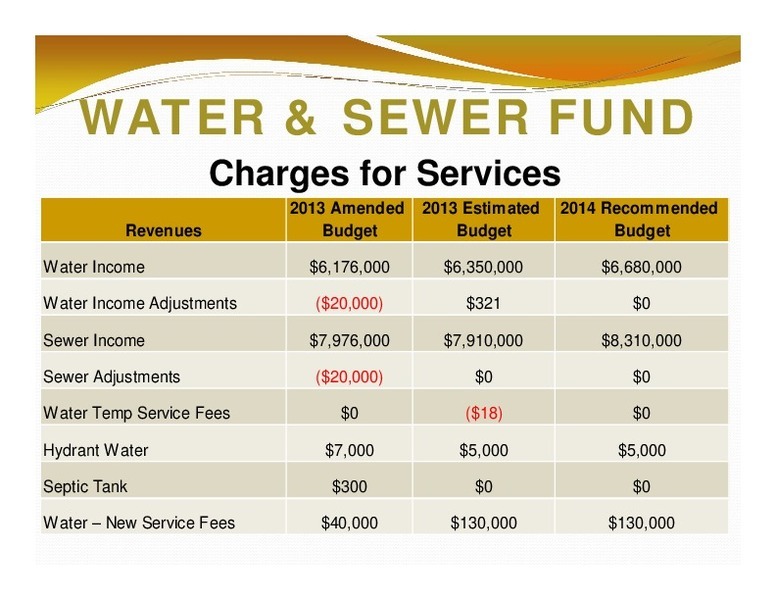 WATER & SEWER FUND

Charges for Services

| Revenues | 2013 Amended Budget | 2013 Estimated Budget | 2014 Recommended Budget |
|---|---|---|---|
| Water Income | \$6,176,000 | \$6,350,000 | \$6,680,000 |
| Water Income Adjustments | (\$20,000) | \$321 | \$0 |
| Sewer Income | \$7,976,000 | \$7,910,000 | \$8,310,000 |
| Sewer Adjustments | (\$20,000) | \$0 | \$0 |
| Water Temp Service Fees | \$0 | (\$18) | \$0 |
| Hydrant Water | \$7,000 | \$5,000 | \$5,000 |
| Septic Tank | \$300 | \$0 | \$0 |
| Water – New Service Fees | \$40,000 | \$130,000 | \$130,000 |